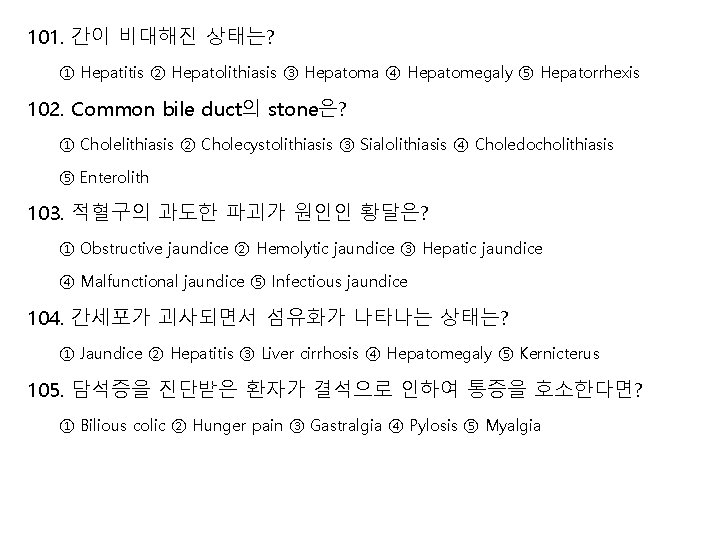 101. 간이 비대해진 상태는?

① Hepatitis ② Hepatolithiasis ③ Hepatoma ④ Hepatomegaly ⑤ Hepatorrhexis

102. Common bile duct의 stone은?

① Cholelithiasis ② Cholecystolithiasis ③ Sialolithiasis ④ Choledocholithiasis

⑤ Enterolith

103. 적혈구의 과도한 파괴가 원인인 황달은?

① Obstructive jaundice ② Hemolytic jaundice ③ Hepatic jaundice

④ Malfunctional jaundice ⑤ Infectious jaundice

104. 간세포가 괴사되면서 섬유화가 나타나는 상태는?

① Jaundice ② Hepatitis ③ Liver cirrhosis ④ Hepatomegaly ⑤ Kernicterus

105. 담석증을 진단받은 환자가 결석으로 인하여 통증을 호소한다면?

① Bilious colic ② Hunger pain ③ Gastralgia ④ Pylosis ⑤ Myalgia